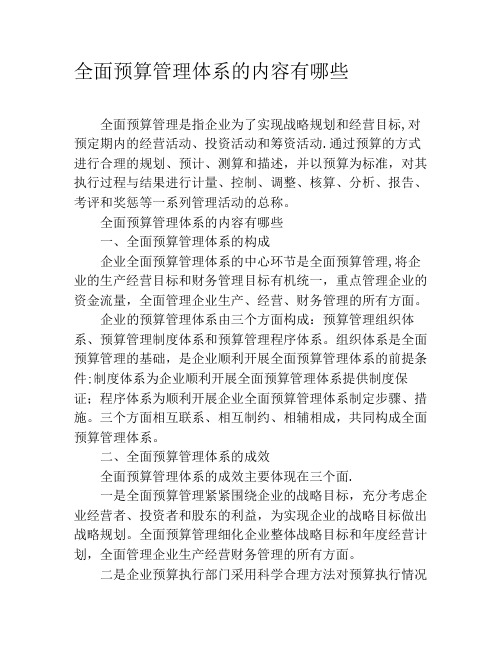 全面预算管理体系的内容有哪些

全面预算管理是指企业为了实现战略规划和经营目标,对预定期内的经营活动、投资活动和筹资活动.通过预算的方式进行合理的规划、预计、测算和描述，并以预算为标准，对其执行过程与结果进行计量、控制、调整、核算、分析、报告、考评和奖惩等一系列管理活动的总称。

全面预算管理体系的内容有哪些

一、全面预算管理体系的构成

企业全面预算管理体系的中心环节是全面预算管理,将企业的生产经营目标和财务管理目标有机统一，重点管理企业的资金流量，全面管理企业生产、经营、财务管理的所有方面。

企业的预算管理体系由三个方面构成：预算管理组织体系、预算管理制度体系和预算管理程序体系。组织体系是全面预算管理的基础，是企业顺利开展全面预算管理体系的前提条件;制度体系为企业顺利开展全面预算管理体系提供制度保证；程序体系为顺利开展企业全面预算管理体系制定步骤、措施。三个方面相互联系、相互制约、相辅相成，共同构成全面预算管理体系。

二、全面预算管理体系的成效

全面预算管理体系的成效主要体现在三个面.

一是全面预算管理紧紧围绕企业的战略目标，充分考虑企业经营者、投资者和股东的利益，为实现企业的战略目标做出战略规划。全面预算管理细化企业整体战略目标和年度经营计划，全面管理企业生产经营财务管理的所有方面。

二是企业预算执行部门采用科学合理方法对预算执行情况